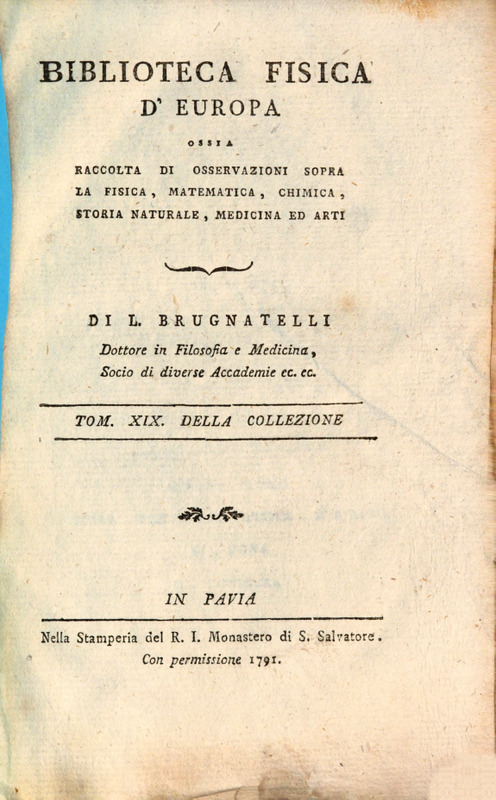 BIBLIOTECA FISICA
D' EUROPA

OSSIA

RACCOLTA DI OSSERVAZIONI SOPRA LA FISICA, MATEMATICA, CHIMICA, STORIA NATURALE, MEDICINA ED ARTI

DI L. BRUGNATELLI
Dottore in Filosofia e Medicina, Socio di diverse Accademie ec. ec.

TOM. XIX. DELLA COLLEZIONE

IN PAVIA

Nella Stamperia del R. I. Monastero di S. Salvatore.
Con permissione 1791.